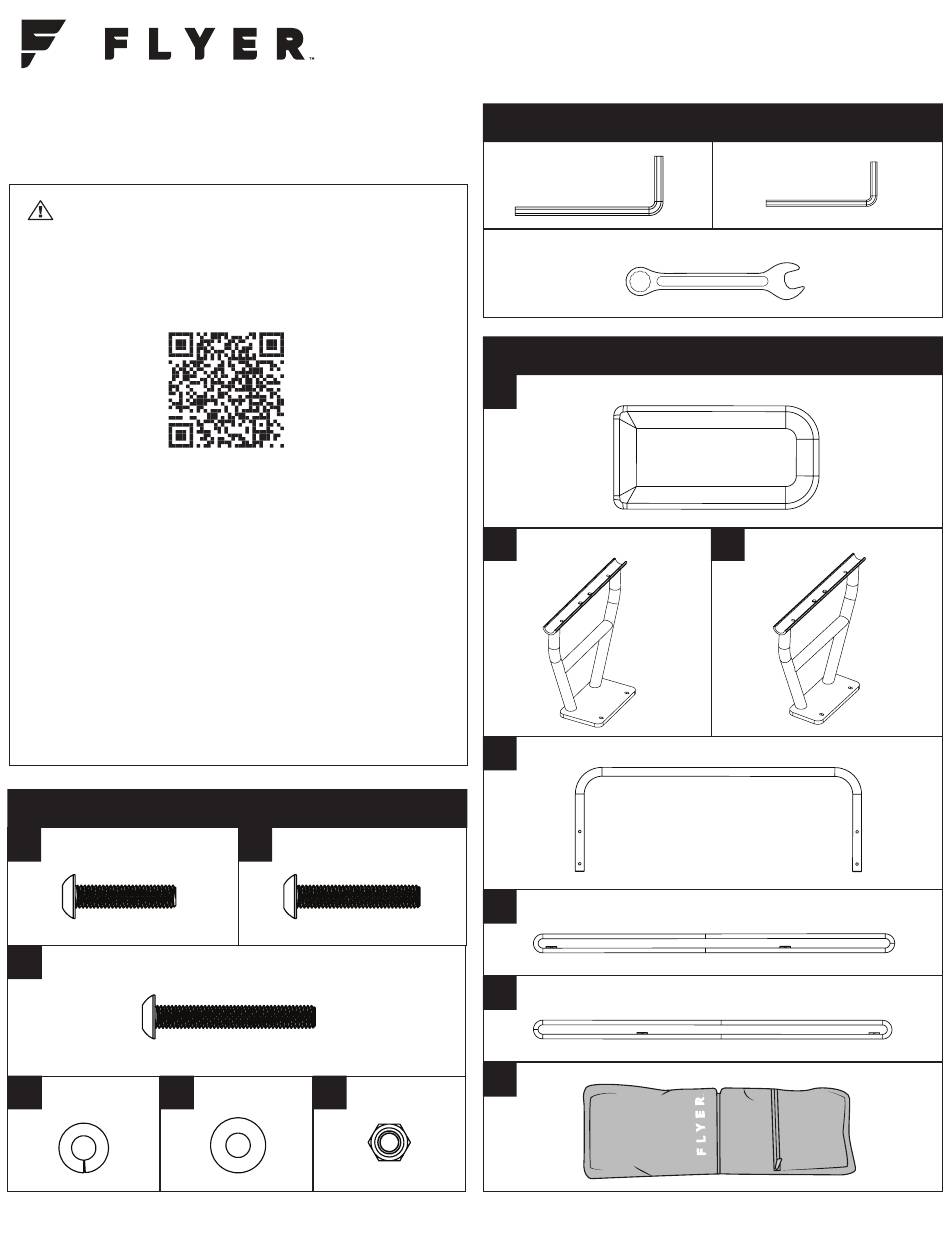 FLYER™

FLYER